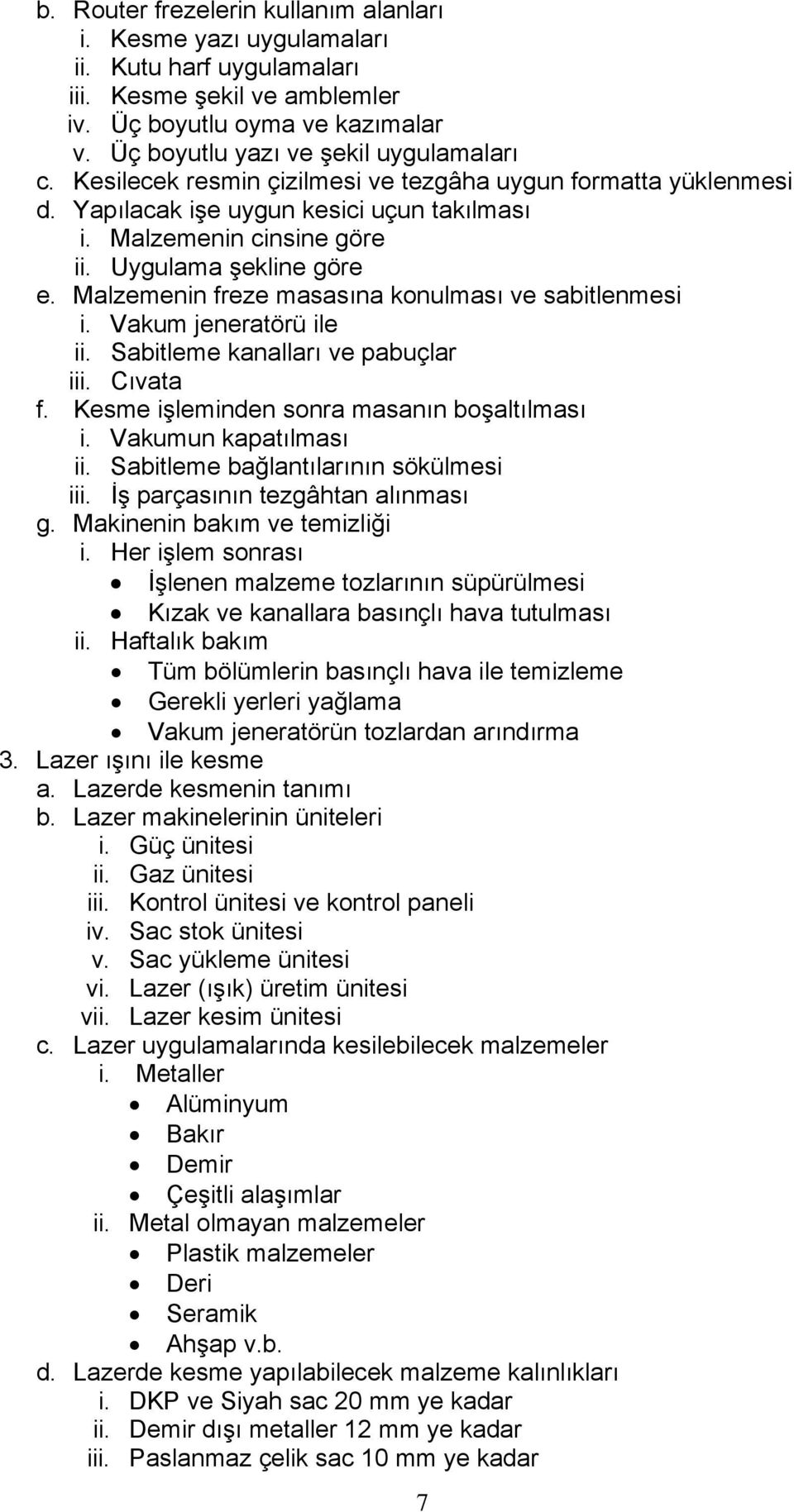 b. Router frezelerin kullanım alanları
i. Kesme yazı uygulamaları
ii. Kutu harf uygulamaları
iii. Kesme şekil ve amblemler
iv. Üç boyutlu oyma ve kazımalar
v. Üç boyutlu yazı ve şekil uygulamaları
c. Kesilecek resmin çizilmesi ve tezgâha uygun formatta yüklenmesi
d. Yapılacak işe uygun kesici uçun takılması
i. Malzemenin cinsine göre
ii. Uygulama şekline göre
e. Malzemenin freze masasına konulması ve sabitlenmesi
i. Vakum jeneratörü ile
ii. Sabitleme kanalları ve pabuçlar
iii. Cıvata
f. Kesme işleminden sonra masanın boşaltılması
i. Vakumun kapatılması
ii. Sabitleme bağlantılarının sökülmesi
iii. İş parçasının tezgâhtan alınması
g. Makinenin bakım ve temizliği
i. Her işlem sonrası
• İşlenen malzeme tozlarının süpürülmesi
• Kızak ve kanallara basınçlı hava tutulması
ii. Haftalık bakım
• Tüm bölümlerin basınçlı hava ile temizleme
• Gerekli yerleri yağlama
• Vakum jeneratörün tozlardan arındırma
3. Lazer ışını ile kesme
a. Lazerde kesmenin tanımı
b. Lazer makinelerinin üniteleri
i. Güç ünitesi
ii. Gaz ünitesi
iii. Kontrol ünitesi ve kontrol paneli
iv. Sac stok ünitesi
v. Sac yükleme ünitesi
vi. Lazer (ışık) üretim ünitesi
vii. Lazer kesim ünitesi
c. Lazer uygulamalarında kesilebilecek malzemeler
i. Metaller
• Alüminyum
• Bakır
• Demir
• Çeşitli alaşımlar
ii. Metal olmayan malzemeler
• Plastik malzemeler
• Deri
• Seramik
• Ahşap v.b.
d. Lazerde kesme yapılabilecek malzeme kalınlıkları
i. DKP ve Siyah sac 20 mm ye kadar
ii. Demir dışı metaller 12 mm ye kadar
iii. Paslanmaz çelik sac 10 mm ye kadar

7